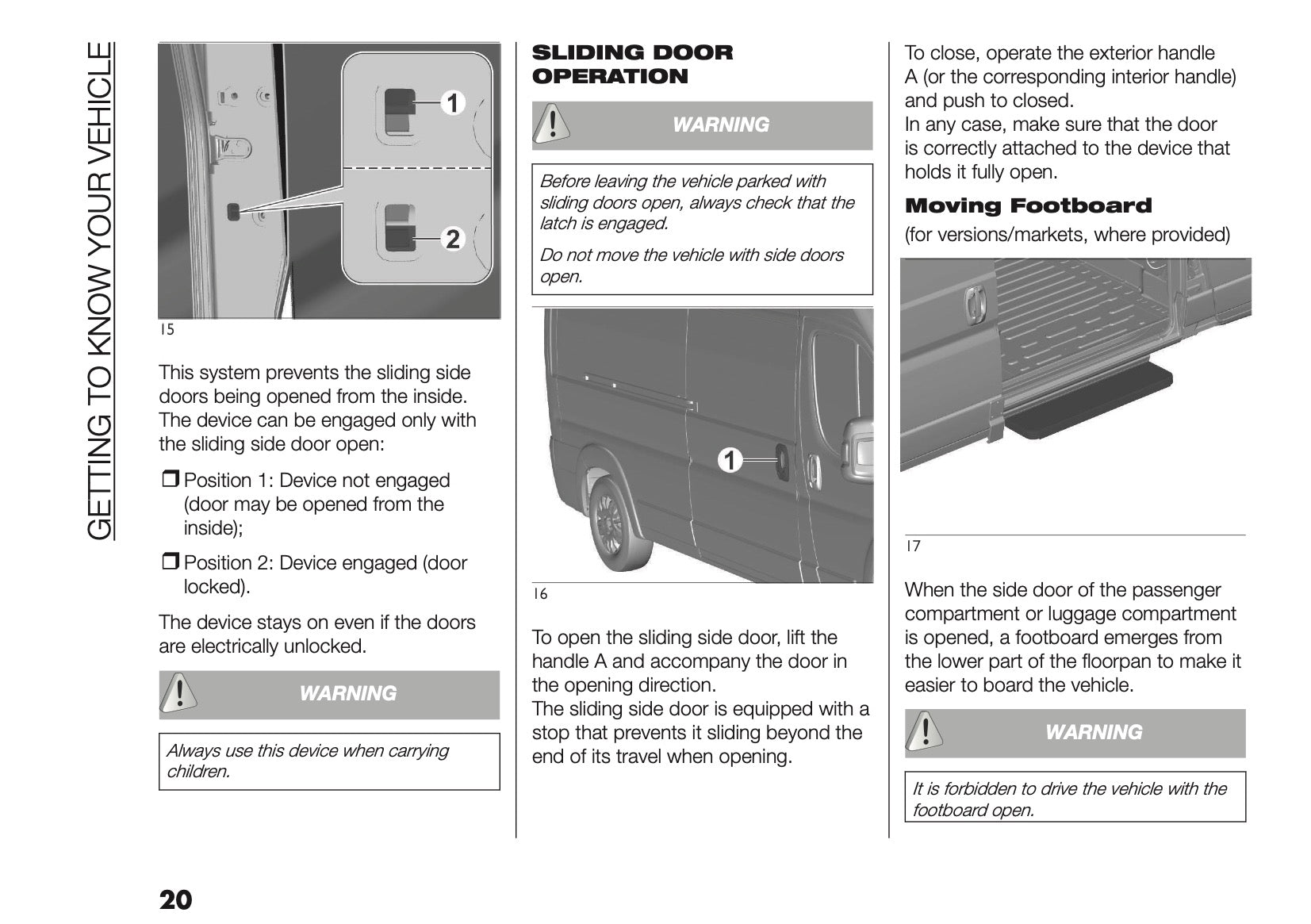 GETTING TO KNOW YOUR VEHICLE

1
2
15

This system prevents the sliding side doors being opened from the inside. The device can be engaged only with the sliding side door open:

❒ Position 1: Device not engaged (door may be opened from the inside);

❒ Position 2: Device engaged (door locked).

The device stays on even if the doors are electrically unlocked.

WARNING

Always use this device when carrying children.

SLIDING DOOR OPERATION

WARNING

Before leaving the vehicle parked with sliding doors open, always check that the latch is engaged.

Do not move the vehicle with side doors open.

1
16

To open the sliding side door, lift the handle A and accompany the door in the opening direction.
The sliding side door is equipped with a stop that prevents it sliding beyond the end of its travel when opening.

To close, operate the exterior handle A (or the corresponding interior handle) and push to closed.
In any case, make sure that the door is correctly attached to the device that holds it fully open.

Moving Footboard

(for versions/markets, where provided)

17

When the side door of the passenger compartment or luggage compartment is opened, a footboard emerges from the lower part of the floorpan to make it easier to board the vehicle.

WARNING

It is forbidden to drive the vehicle with the footboard open.

20